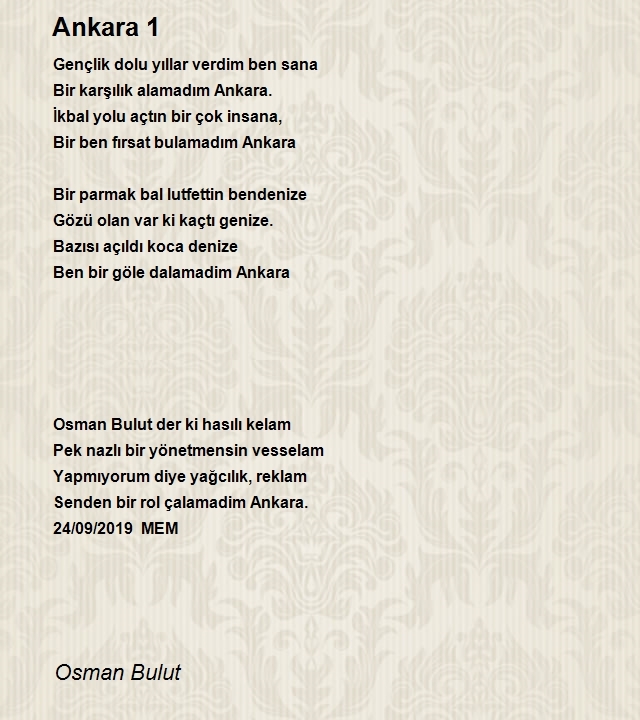 Ankara 1

Gençlik dolu yıllar verdim ben sana
Bir karşılık alamadım Ankara.
İkbal yolu açtın bir çok insana,
Bir ben fırsat bulamadım Ankara

Bir parmak bal lutfettin bendenize
Gözü olan var ki kaçtı genize.
Bazısı açıldı koca denize
Ben bir göle dalamadim Ankara

Osman Bulut der ki hasılı kelam
Pek nazlı bir yönetmensin vesselam
Yapmıyorum diye yağcılık, reklam
Senden bir rol çalamadim Ankara.
24/09/2019 MEM

Osman Bulut